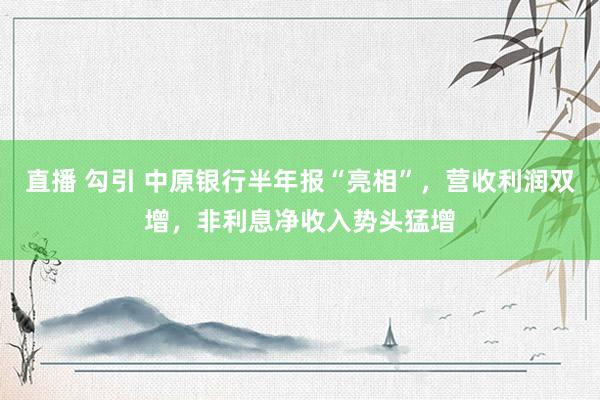 直播 勾引 中原银行半年报“亮相”，营收利润双增，非利息净收入势头猛增